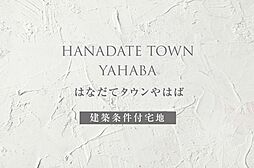 HANADATE TOWN
YAHABA

はなだてタウンやはば

建築条件付宅地